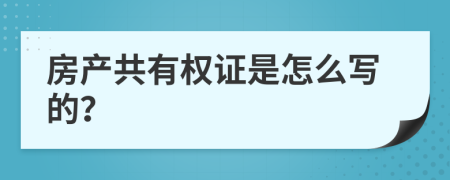 房产共有权证是怎么写的?